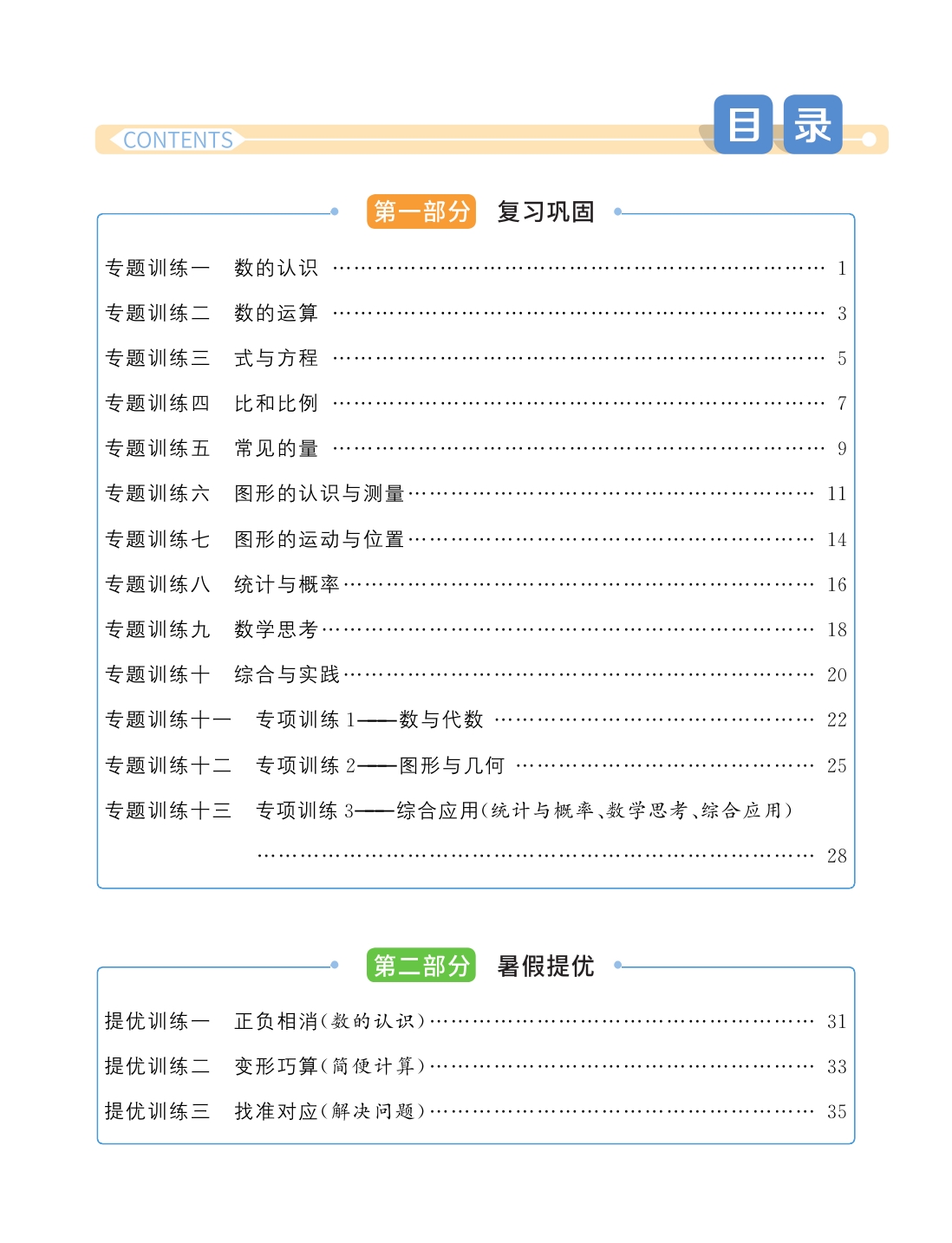 CONTENTS 目录

第一部分 复习巩固

专题训练一 数的认识 …… 1
专题训练二 数的运算 …… 3
专题训练三 式与方程 …… 5
专题训练四 比和比例 …… 7
专题训练五 常见的量 …… 9
专题训练六 图形的认识与测量 …… 11
专题训练七 图形的运动与位置 …… 14
专题训练八 统计与概率 …… 16
专题训练九 数学思考 …… 18
专题训练十 综合与实践 …… 20
专题训练十一 专项训练 1——数与代数 …… 22
专题训练十二 专项训练 2——图形与几何 …… 25
专题训练十三 专项训练 3——综合应用(统计与概率、数学思考、综合应用) …… 28

第二部分 暑假提优

提优训练一 正负相消(数的认识) …… 31
提优训练二 变形巧算(简便计算) …… 33
提优训练三 找准对应(解决问题) …… 35